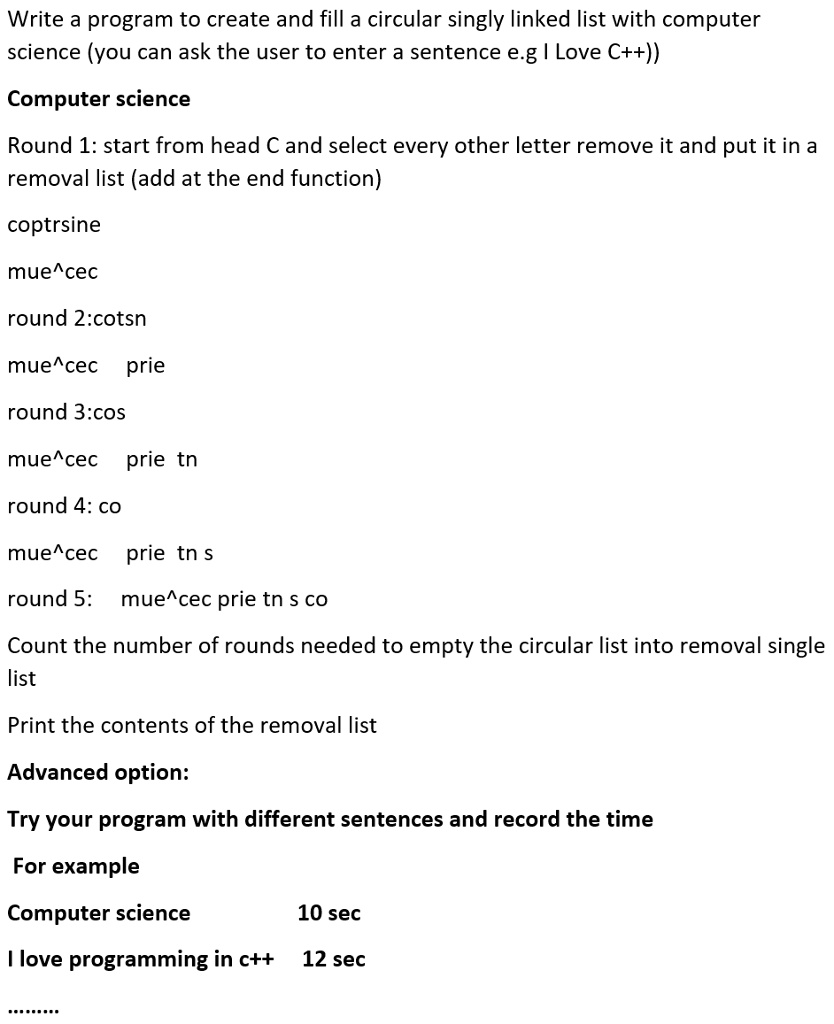 Write a program to create and fill a circular singly linked list with computer science (you can ask the user to enter a sentence e.g I Love C++))

Computer science

Round 1: start from head C and select every other letter remove it and put it in a removal list (add at the end function)

coptrsine

mue^cec

round 2:cotsn

mue^cec prie

round 3:cos

mue^cec prie tn

round 4: co

mue^cec prie tn s

round 5: mue^cec prie tn s co

Count the number of rounds needed to empty the circular list into removal single list

Print the contents of the removal list

Advanced option:

Try your program with different sentences and record the time

For example

Computer science 10 sec

I love programming in c++ 12 sec

………